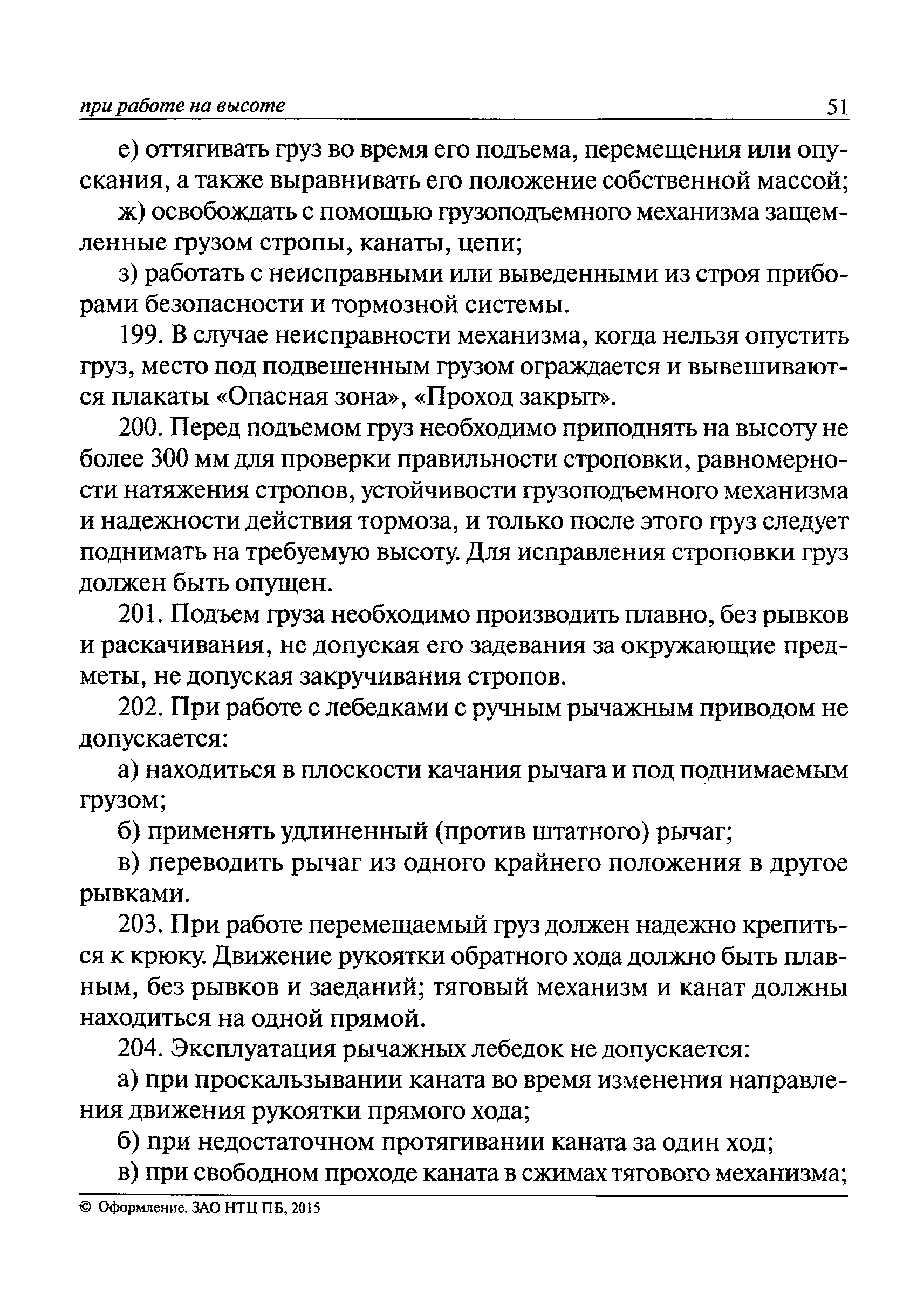 при работе на высоте 51

е) оттягивать груз во время его подъема, перемещения или опускания, а также выравнивать его положение собственной массой;

ж) освобождать с помощью грузоподъемного механизма защемленные грузом стропы, канаты, цепи;

з) работать с неисправными или выведенными из строя приборами безопасности и тормозной системы.

199. В случае неисправности механизма, когда нельзя опустить груз, место под подвешенным грузом ограждается и вывешиваются плакаты «Опасная зона», «Проход закрыт».

200. Перед подъемом груз необходимо приподнять на высоту не более 300 мм для проверки правильности строповки, равномерности натяжения стропов, устойчивости грузоподъемного механизма и надежности действия тормоза, и только после этого груз следует поднимать на требуемую высоту. Для исправления строповки груз должен быть опущен.

201. Подъем груза необходимо производить плавно, без рывков и раскачивания, не допуская его задевания за окружающие предметы, не допуская закручивания стропов.

202. При работе с лебедками с ручным рычажным приводом не допускается:

а) находиться в плоскости качания рычага и под поднимаемым грузом;

б) применять удлиненный (против штатного) рычаг;

в) переводить рычаг из одного крайнего положения в другое рывками.

203. При работе перемещаемый груз должен надежно крепиться к крюку. Движение рукоятки обратного хода должно быть плавным, без рывков и заеданий; тяговый механизм и канат должны находиться на одной прямой.

204. Эксплуатация рычажных лебедок не допускается:

а) при проскальзывании каната во время изменения направления движения рукоятки прямого хода;

б) при недостаточном протягивании каната за один ход;

в) при свободном проходе каната в сжимах тягового механизма;

© Оформление. ЗАО НТЦ ПБ, 2015